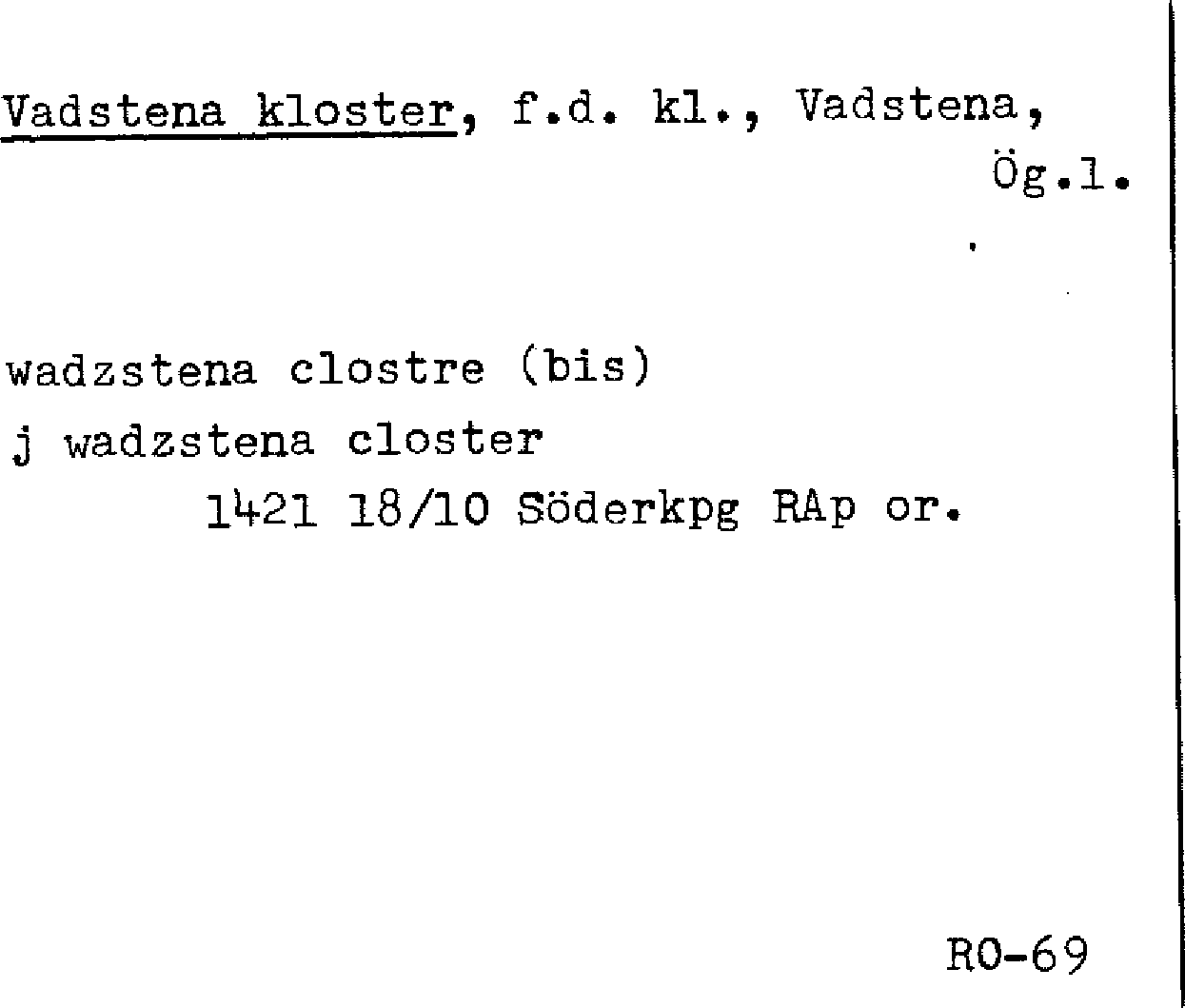 Vadstena kloster, f.d. kl., Vadstena,
Ög.l.

wadzstena clostre (bis)
j wadzstena closter
1421 18/10 Söderkpg RAp or.

RO-69